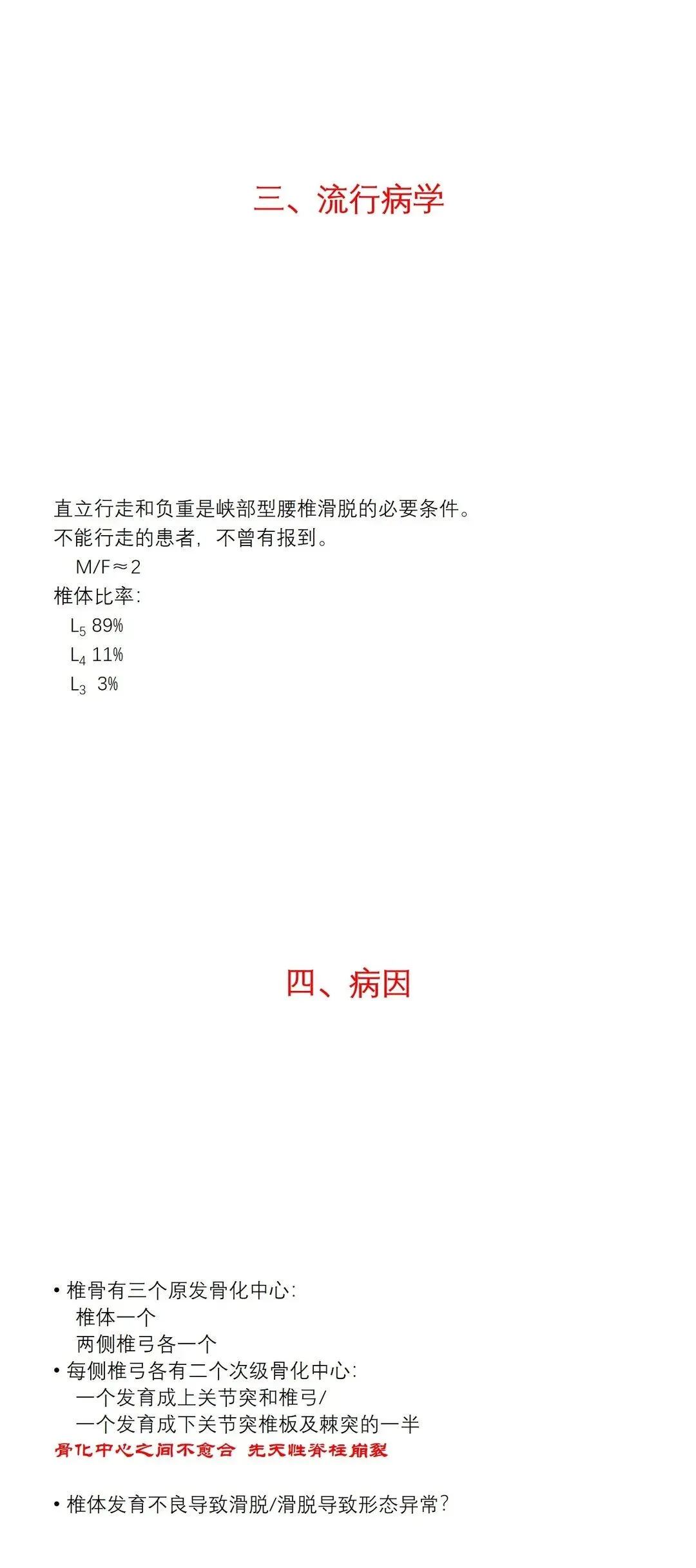 三、流行病学

直立行走和负重是峡部型腰椎滑脱的必要条件。
不能行走的患者，不曾有报到。
M/F≈2
椎体比率：
$L_5$ 89%
$L_4$ 11%
$L_3$ 3%

四、病因

• 椎骨有三个原发骨化中心：
椎体一个
两侧椎弓各一个
• 每侧椎弓各有二个次级骨化中心：
一个发育成上关节突和椎弓/
一个发育成下关节突椎板及棘突的一半
骨化中心之间不愈合 先天性脊柱崩裂

• 椎体发育不良导致滑脱/滑脱导致形态异常？